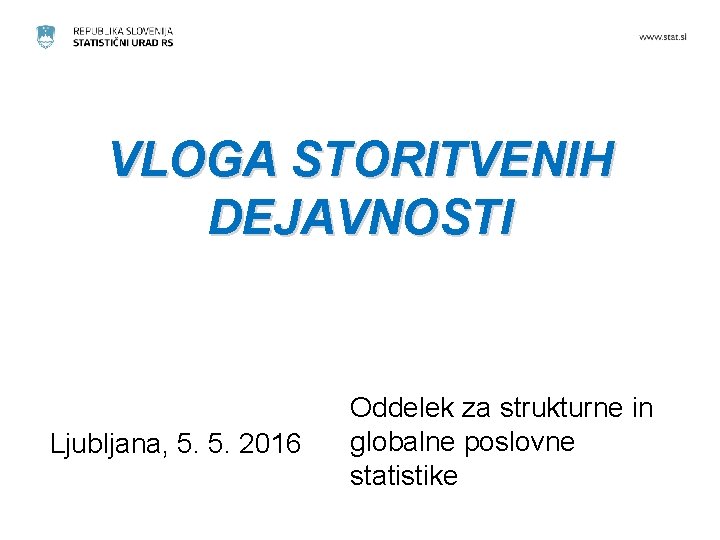 REPUBLIKA SLOVENIJA
STATISTIČNI URAD RS

www.stat.si

VLOGA STORITVENIH DEJAVNOSTI

Ljubljana, 5. 5. 2016

Oddelek za strukturne in globalne poslovne statistike